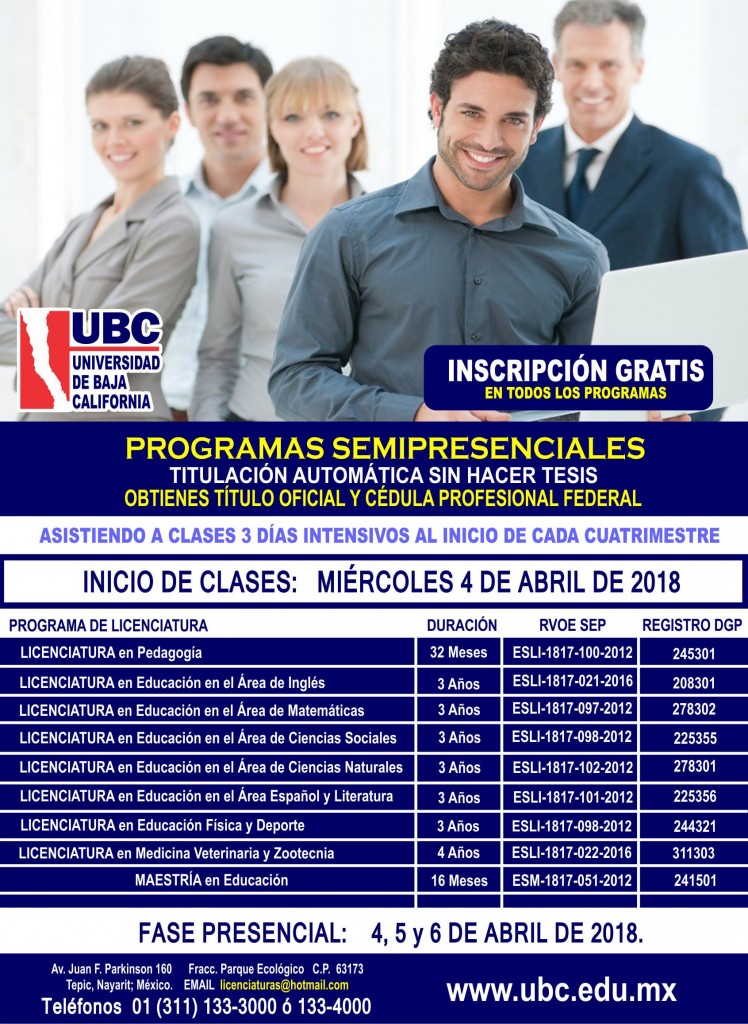 UBC
UNIVERSIDAD DE BAJA CALIFORNIA

INSCRIPCIÓN GRATIS
EN TODOS LOS PROGRAMAS

PROGRAMAS SEMIPRESENCIALES
TITULACIÓN AUTOMÁTICA SIN HACER TESIS
OBTIENES TÍTULO OFICIAL Y CÉDULA PROFESIONAL FEDERAL

ASISTIENDO A CLASES 3 DÍAS INTENSIVOS AL INICIO DE CADA CUATRIMESTRE

INICIO DE CLASES: MIÉRCOLES 4 DE ABRIL DE 2018

| PROGRAMA DE LICENCIATURA | DURACIÓN | RVOE SEP | REGISTRO DGP |
|---|---|---|---|
| LICENCIATURA en Pedagogía | 32 Meses | ESLI-1817-100-2012 | 245301 |
| LICENCIATURA en Educación en el Área de Inglés | 3 Años | ESLI-1817-021-2016 | 208301 |
| LICENCIATURA en Educación en el Área de Matemáticas | 3 Años | ESLI-1817-097-2012 | 278302 |
| LICENCIATURA en Educación en el Área de Ciencias Sociales | 3 Años | ESLI-1817-098-2012 | 225355 |
| LICENCIATURA en Educación en el Área de Ciencias Naturales | 3 Años | ESLI-1817-102-2012 | 278301 |
| LICENCIATURA en Educación en el Área Español y Literatura | 3 Años | ESLI-1817-101-2012 | 225356 |
| LICENCIATURA en Educación Física y Deporte | 3 Años | ESLI-1817-098-2012 | 244321 |
| LICENCIATURA en Medicina Veterinaria y Zootecnia | 4 Años | ESLI-1817-022-2016 | 311303 |
| MAESTRÍA en Educación | 16 Meses | ESM-1817-051-2012 | 241501 |

FASE PRESENCIAL: 4, 5 y 6 DE ABRIL DE 2018.

Av. Juan F. Parkinson 160 Fracc. Parque Ecológico C.P. 63173
Tepic, Nayarit; México. EMAIL licenciaturas@hotmail.com
Teléfonos 01 (311) 133-3000 ó 133-4000

www.ubc.edu.mx